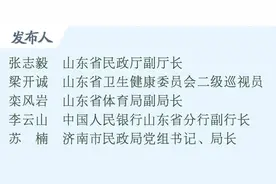 发布人

张志毅　山东省民政厅副厅长
梁开诚　山东省卫生健康委员会二级巡视员
栾风岩　山东省体育局副局长
李云山　中国人民银行山东省分行副行长
苏　楠　济南市民政局党组书记、局长